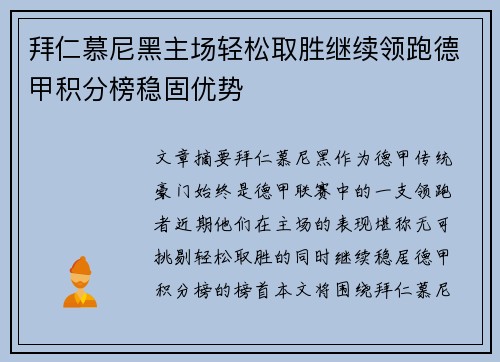 拜仁慕尼黑主场轻松取胜继续领跑德甲积分榜稳固优势

文章摘要拜仁慕尼黑作为德甲传统豪门始终是德甲联赛中的一支领跑者近期他们在主场的表现堪称无可挑剔轻松取胜的同时继续稳居德甲积分榜的榜首本文将围绕拜仁慕尼